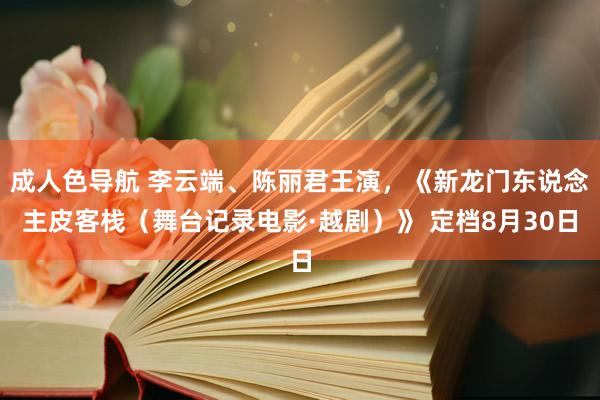 成人色导航 李云端、陈丽君王演，《新龙门东说念主皮客栈（舞台记录电影·越剧）》 定档8月30日日